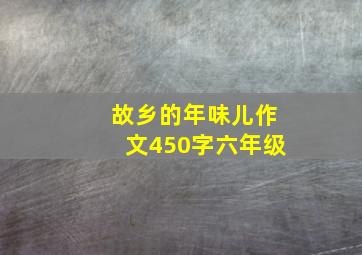 故乡的年味儿作文450字六年级